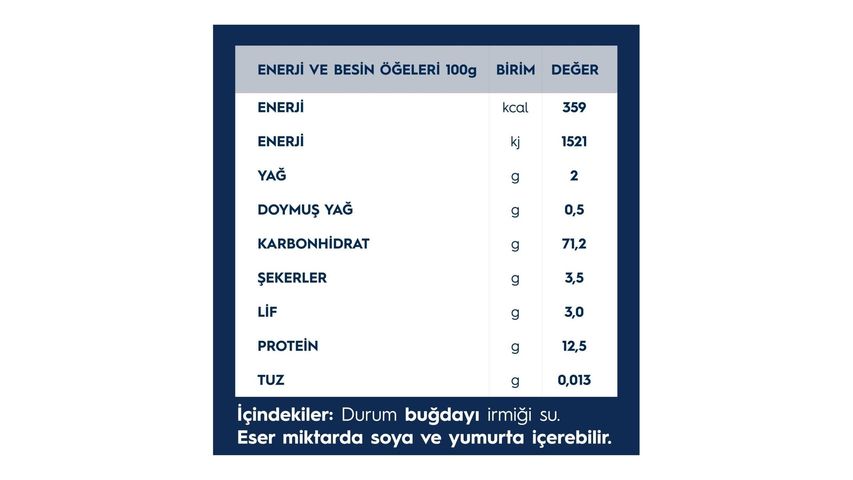 | ENERJİ VE BESİN ÖĞELERİ 100g | BİRİM | DEĞER |
|---|---|---|
| ENERJİ | kcal | 359 |
| ENERJİ | kj | 1521 |
| YAĞ | g | 2 |
| DOYMUŞ YAĞ | g | 0,5 |
| KARBONHİDRAT | g | 71,2 |
| ŞEKERLER | g | 3,5 |
| LİF | g | 3,0 |
| PROTEİN | g | 12,5 |
| TUZ | g | 0,013 |

İçindekiler: Durum buğdayı irmiği su.
Eser miktarda soya ve yumurta içerebilir.